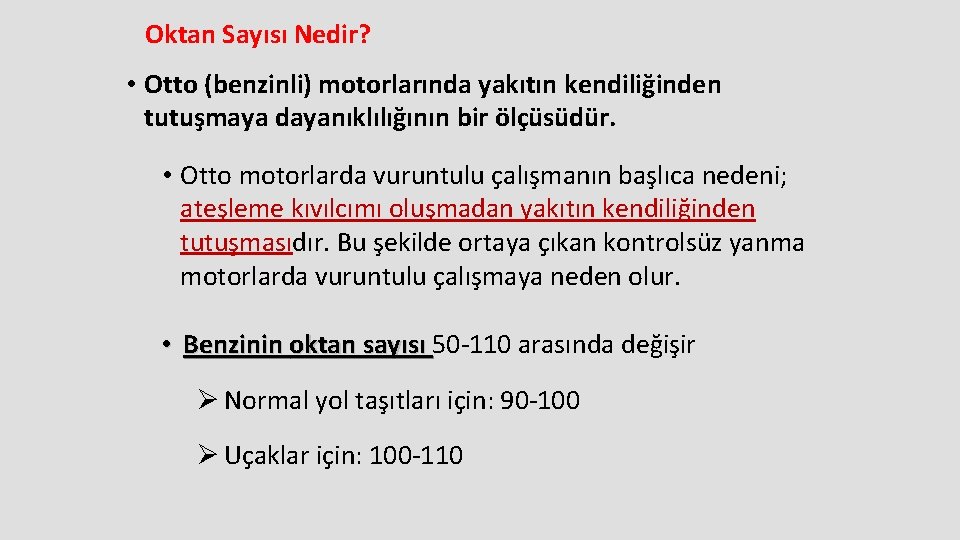 Oktan Sayısı Nedir?

• Otto (benzinli) motorlarında yakıtın kendiliğinden tutuşmaya dayanıklılığının bir ölçüsüdür.

• Otto motorlarda vuruntulu çalışmanın başlıca nedeni; ateşleme kıvılcımı oluşmadan yakıtın kendiliğinden tutuşmasıdır. Bu şekilde ortaya çıkan kontrolsüz yanma motorlarda vuruntulu çalışmaya neden olur.

• Benzinin oktan sayısı 50-110 arasında değişir

➢ Normal yol taşıtları için: 90-100

➢ Uçaklar için: 100-110